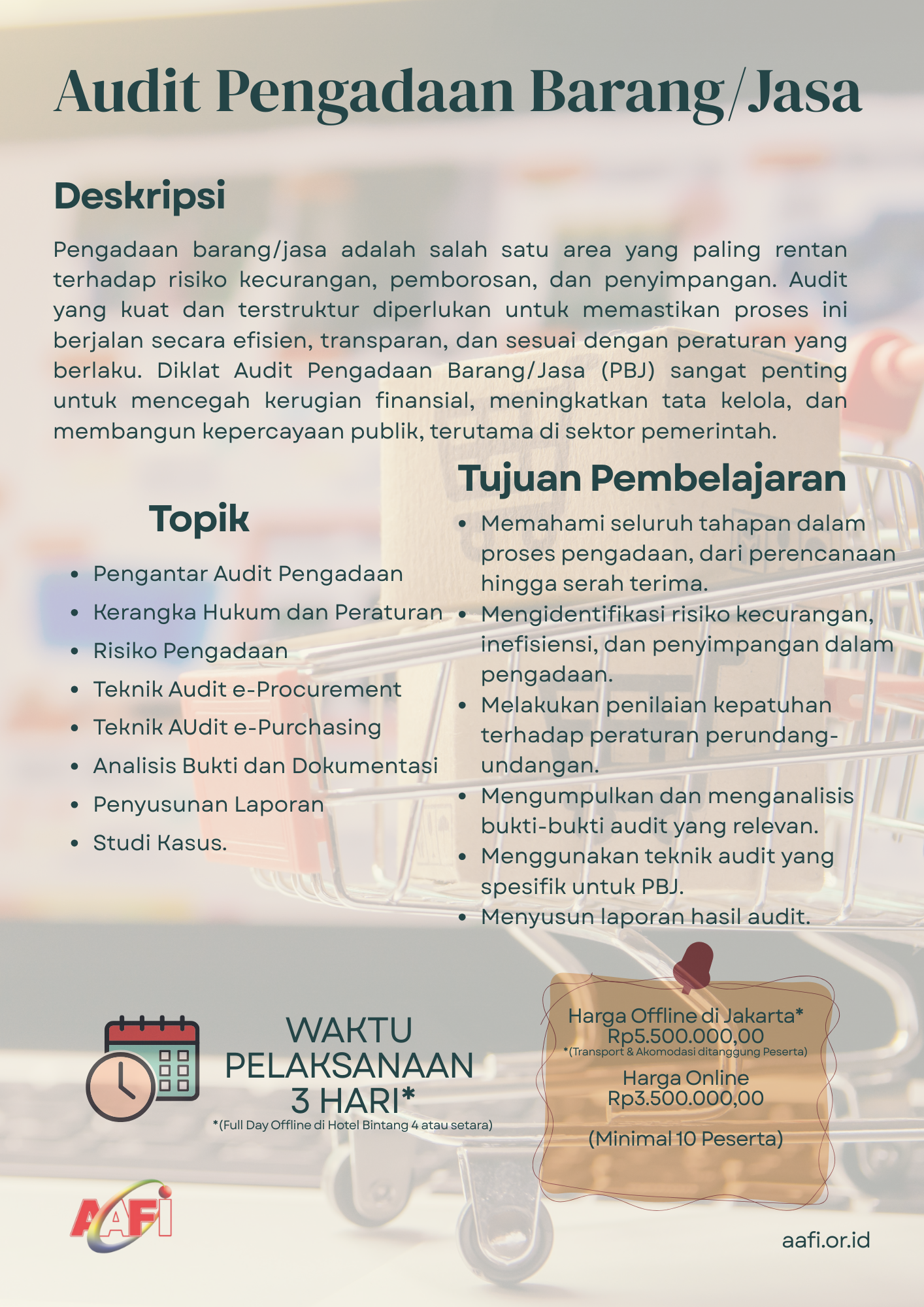 Audit Pengadaan Barang/Jasa

Deskripsi

Pengadaan barang/jasa adalah salah satu area yang paling rentan terhadap risiko kecurangan, pemborosan, dan penyimpangan. Audit yang kuat dan terstruktur diperlukan untuk memastikan proses ini berjalan secara efisien, transparan, dan sesuai dengan peraturan yang berlaku. Diklat Audit Pengadaan Barang/Jasa (PBJ) sangat penting untuk mencegah kerugian finansial, meningkatkan tata kelola, dan membangun kepercayaan publik, terutama di sektor pemerintah.

Topik

• Pengantar Audit Pengadaan
• Kerangka Hukum dan Peraturan
• Risiko Pengadaan
• Teknik Audit e-Procurement
• Teknik AUdit e-Purchasing
• Analisis Bukti dan Dokumentasi
• Penyusunan Laporan
• Studi Kasus.

Tujuan Pembelajaran

• Memahami seluruh tahapan dalam proses pengadaan, dari perencanaan hingga serah terima.
• Mengidentifikasi risiko kecurangan, inefisiensi, dan penyimpangan dalam pengadaan.
• Melakukan penilaian kepatuhan terhadap peraturan perundang-undangan.
• Mengumpulkan dan menganalisis bukti-bukti audit yang relevan.
• Menggunakan teknik audit yang spesifik untuk PBJ.
• Menyusun laporan hasil audit.

WAKTU
PELAKSANAAN
3 HARI*
*(Full Day Offline di Hotel Bintang 4 atau setara)

Harga Offline di Jakarta*
Rp5.500.000,00
*(Transport & Akomodasi ditanggung Peserta)
Harga Online
Rp3.500.000,00

(Minimal 10 Peserta)

AAFI

aafi.or.id